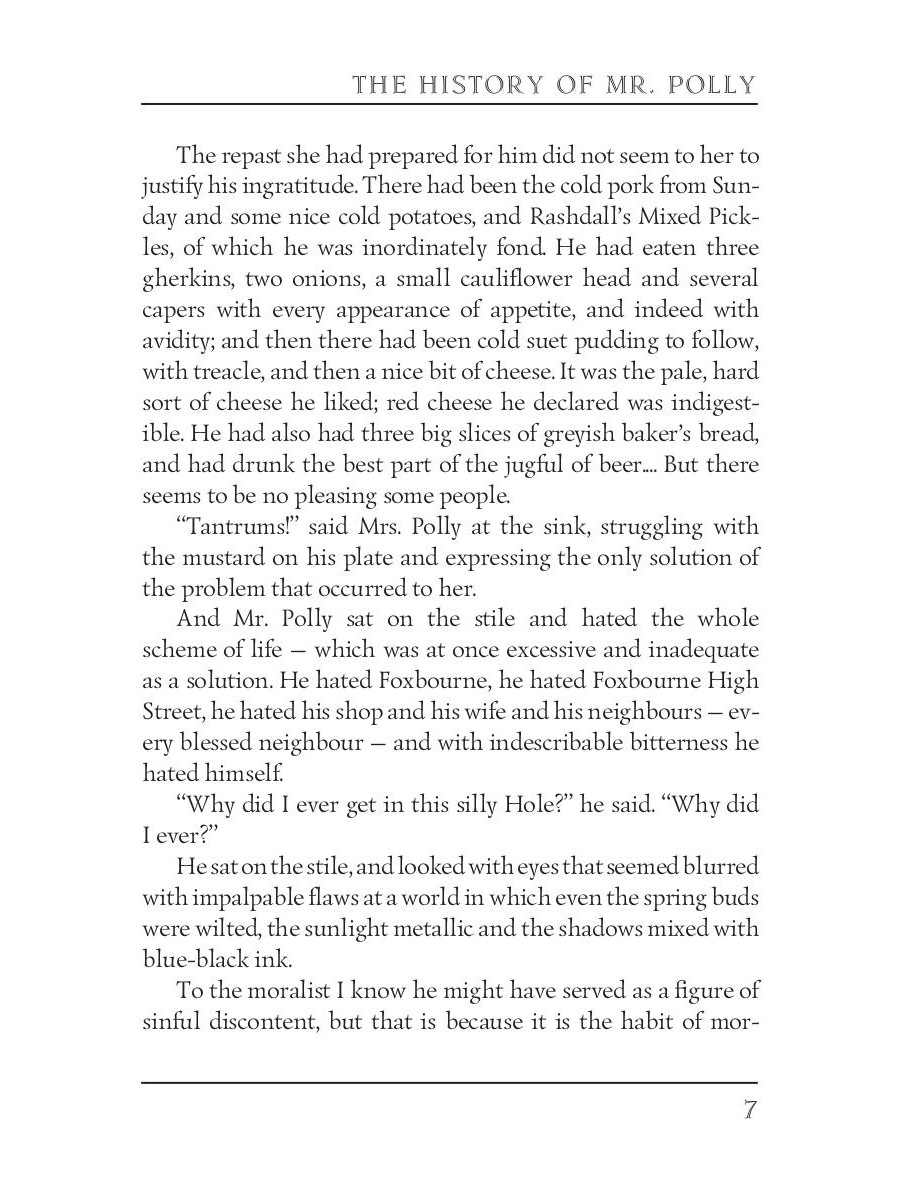 THE HISTORY OF MR. POLLY

The repast she had prepared for him did not seem to her to justify his ingratitude. There had been the cold pork from Sunday and some nice cold potatoes, and Rashdall's Mixed Pickles, of which he was inordinately fond. He had eaten three gherkins, two onions, a small cauliflower head and several capers with every appearance of appetite, and indeed with avidity; and then there had been cold suet pudding to follow, with treacle, and then a nice bit of cheese. It was the pale, hard sort of cheese he liked; red cheese he declared was indigestible. He had also had three big slices of greyish baker's bread, and had drunk the best part of the jugful of beer.... But there seems to be no pleasing some people.

"Tantrums!" said Mrs. Polly at the sink, struggling with the mustard on his plate and expressing the only solution of the problem that occurred to her.

And Mr. Polly sat on the stile and hated the whole scheme of life — which was at once excessive and inadequate as a solution. He hated Foxbourne, he hated Foxbourne High Street, he hated his shop and his wife and his neighbours — every blessed neighbour — and with indescribable bitterness he hated himself.

"Why did I ever get in this silly Hole?" he said. "Why did I ever?"

He sat on the stile, and looked with eyes that seemed blurred with impalpable flaws at a world in which even the spring buds were wilted, the sunlight metallic and the shadows mixed with blue-black ink.

To the moralist I know he might have served as a figure of sinful discontent, but that is because it is the habit of mor-

7